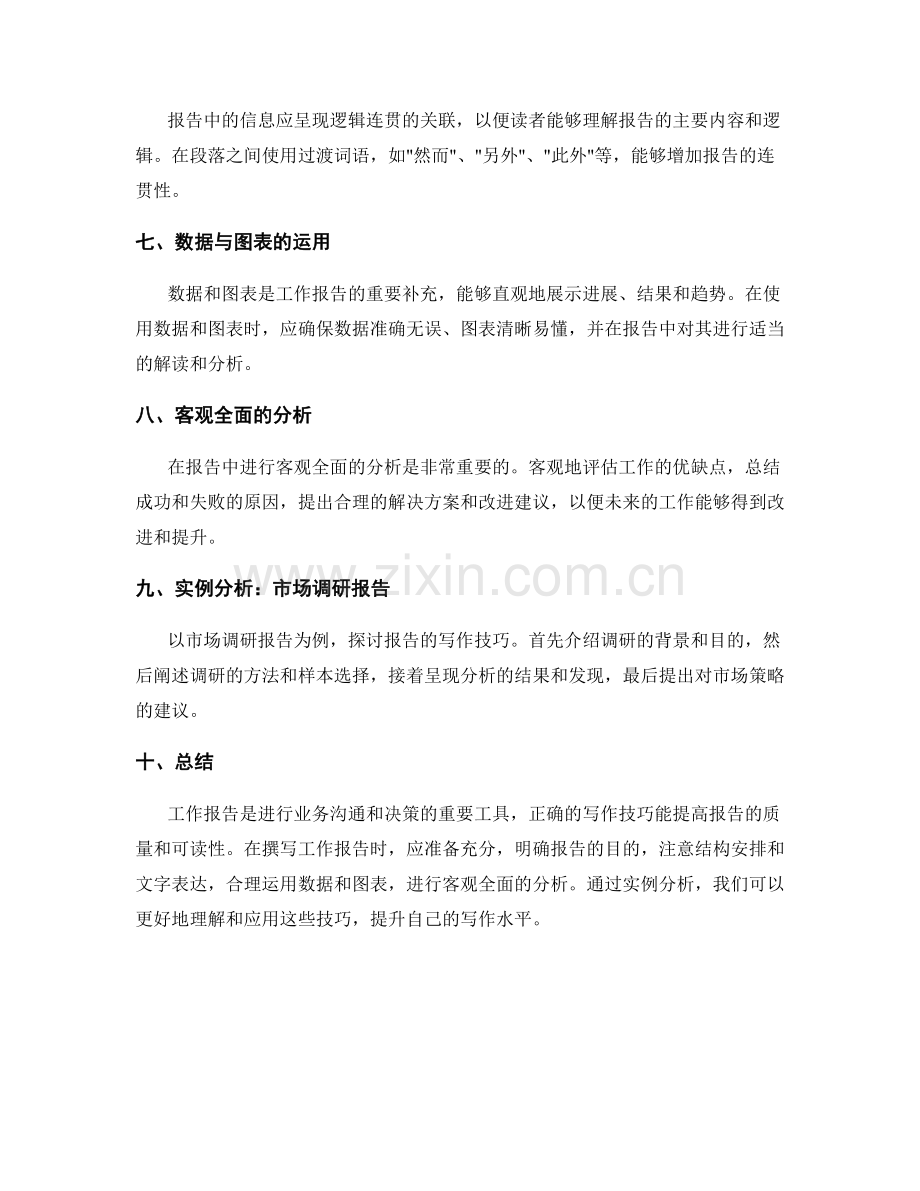 报告中的信息应呈现逻辑连贯的关联，以便读者能够理解报告的主要内容和逻辑。在段落之间使用过渡词语，如“然而”、“另外”、“此外”等，能够增加报告的连贯性。

七、数据与图表的运用

数据和图表是工作报告的重要补充，能够直观地展示进展、结果和趋势。在使用数据和图表时，应确保数据准确无误、图表清晰易懂，并在报告中对其进行适当的解读和分析。

八、客观全面的分析

在报告中进行客观全面的分析是非常重要的。客观地评估工作的优缺点，总结成功和失败的原因，提出合理的解决方案和改进建议，以便未来的工作能够得到改进和提升。

九、实例分析：市场调研报告

以市场调研报告为例，探讨报告的写作技巧。首先介绍调研的背景和目的，然后阐述调研的方法和样本选择，接着呈现分析的结果和发现，最后提出对市场策略的建议。

十、总结

工作报告是进行业务沟通和决策的重要工具，正确的写作技巧能提高报告的质量和可读性。在撰写工作报告时，应准备充分，明确报告的目的，注意结构安排和文字表达，合理运用数据和图表，进行客观全面的分析。通过实例分析，我们可以更好地理解和应用这些技巧，提升自己的写作水平。

www.zixin.com.cn